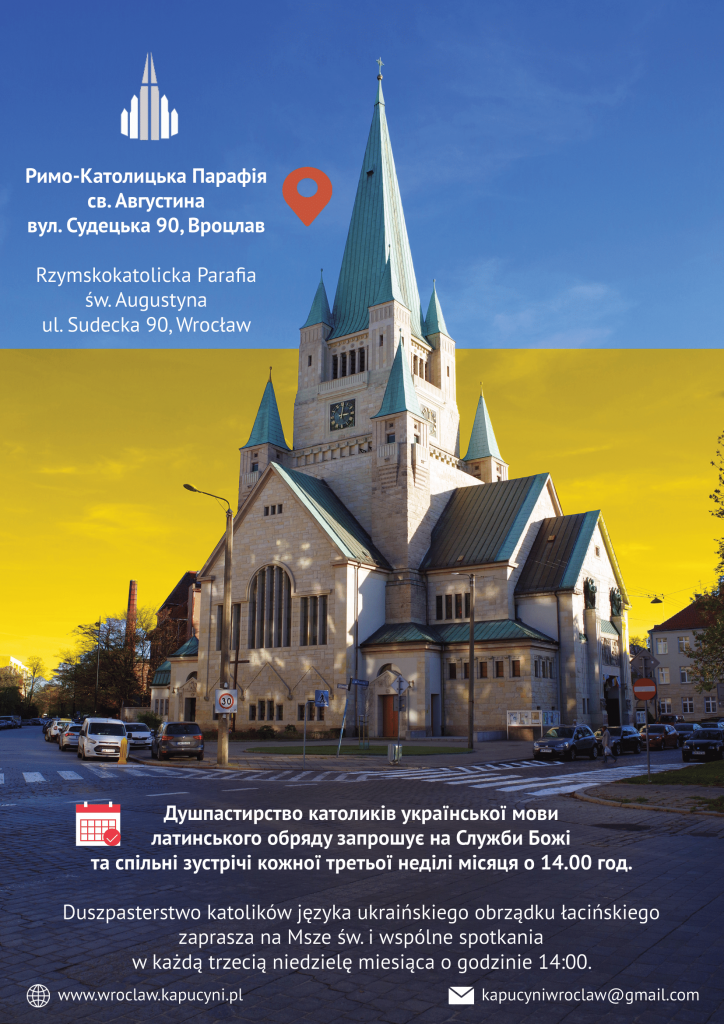 Римо-Католицька Парафія
св. Августина
вул. Судецька 90, Вроцлав

Rzymskokatolicka Parafia
św. Augustyna
ul. Sudecka 90, Wrocław

30

Душпастирство католиків української мови латинського обряду запрошує на Служби Божі та спільні зустрічі кожної третьої неділі місяця о 14.00 год.

Duszpasterstwo katolików języka ukraińskiego obrządku łacińskiego zaprasza na Msze św. i wspólne spotkania w każdą trzecią niedzielę miesiąca o godzinie 14:00.

www.wroclaw.kapucyni.pl

kapucyniwroclaw@gmail.com